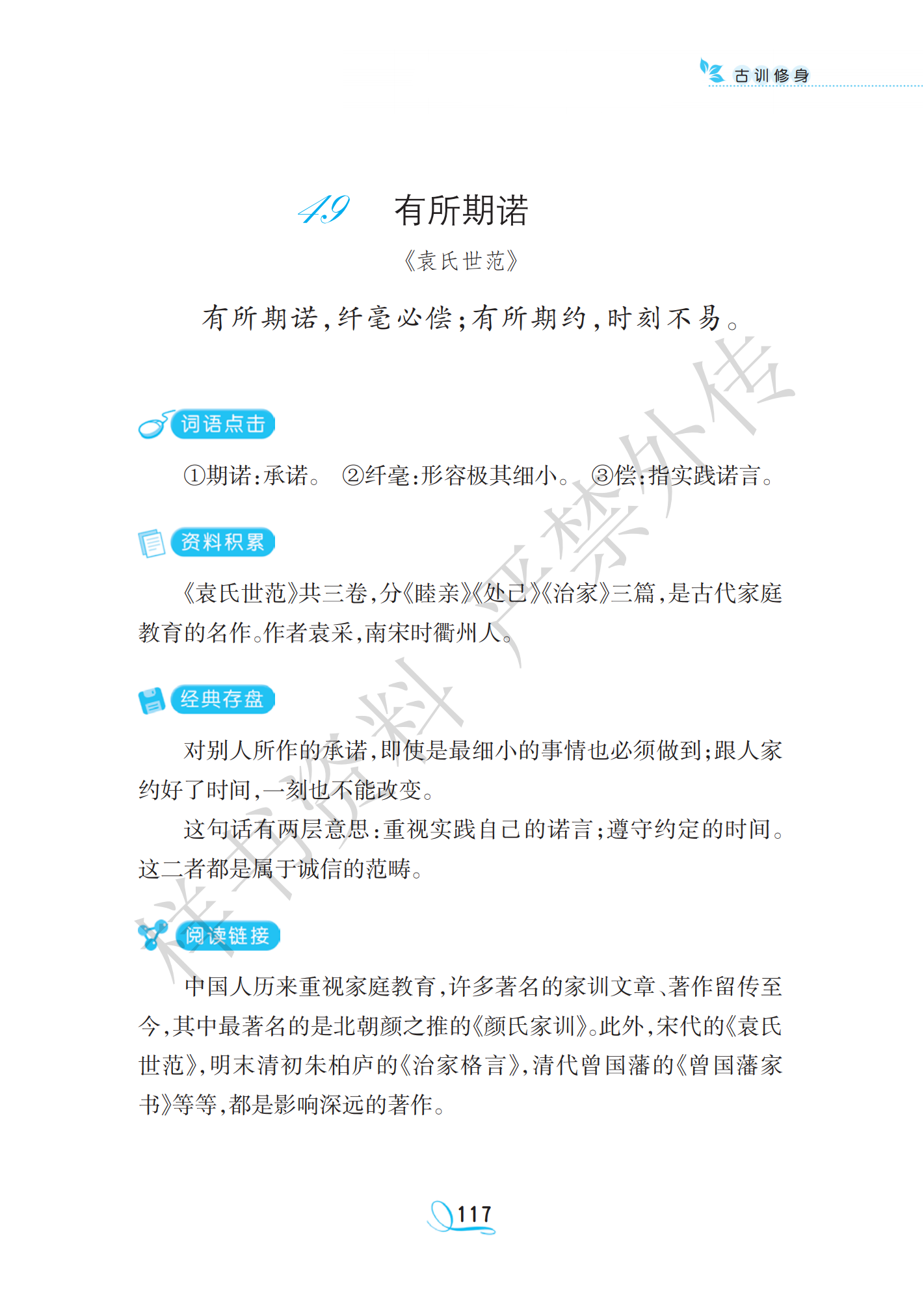 古训修身

49 有所期诺

《袁氏世范》

有所期诺,纤毫必偿;有所期约,时刻不易。

词语点击

①期诺:承诺。 ②纤毫:形容极其细小。 ③偿:指实践诺言。

资料积累

《袁氏世范》共三卷,分《睦亲》《处己》《治家》三篇,是古代家庭教育的名作。作者袁采,南宋时衢州人。

经典存盘

对别人所作的承诺,即使是最细小的事情也必须做到;跟人家约好了时间,一刻也不能改变。

这句话有两层意思:重视实践自己的诺言;遵守约定的时间。这二者都是属于诚信的范畴。

阅读链接

中国人历来重视家庭教育,许多著名的家训文章、著作留传至今,其中最著名的是北朝颜之推的《颜氏家训》。此外,宋代的《袁氏世范》,明末清初朱柏庐的《治家格言》,清代曾国藩的《曾国藩家书》等等,都是影响深远的著作。

117

祥书资料 严禁外传